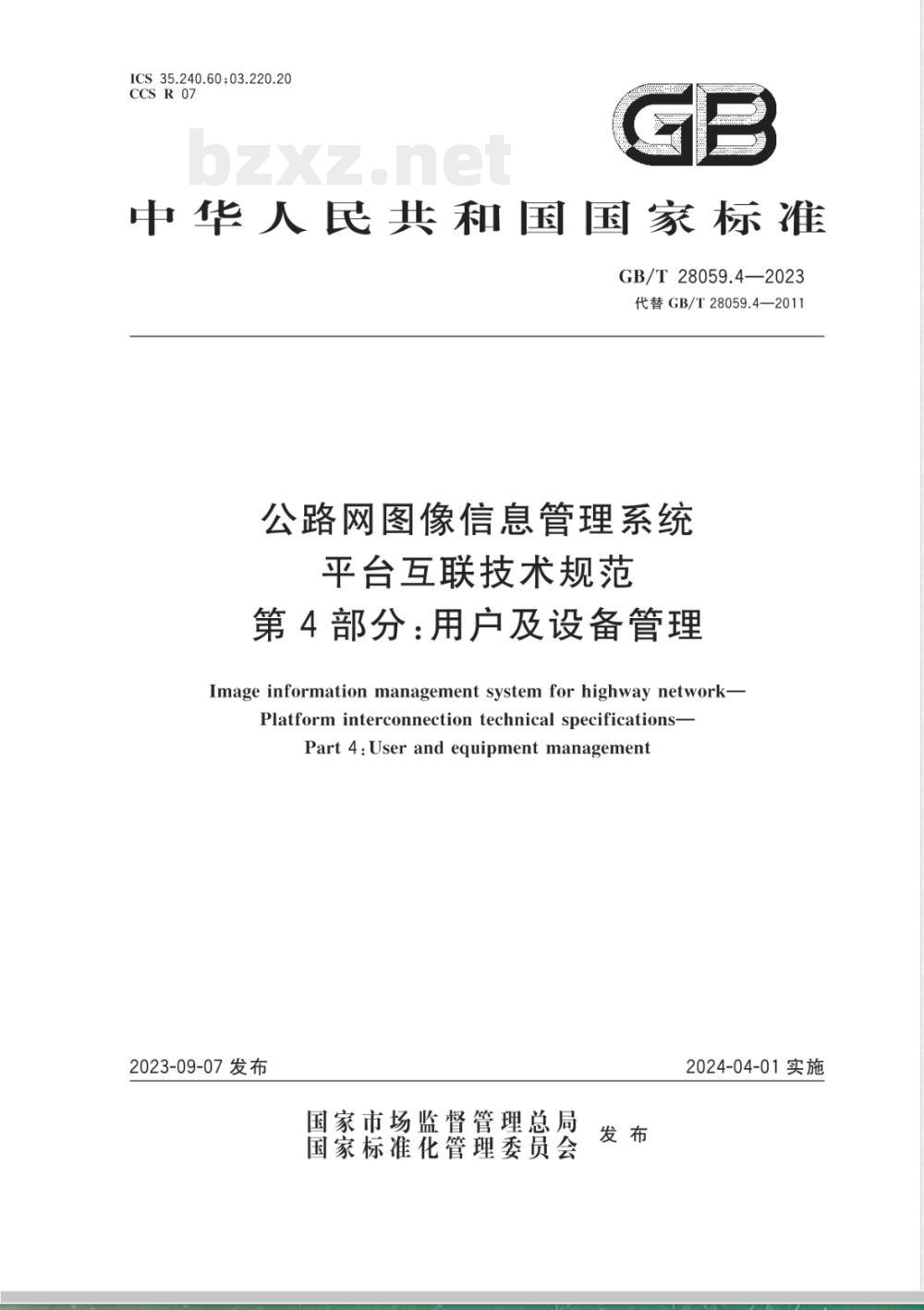 ICS 35.240.60;03.220.20
CCS R 07

GB

bzxz.net

中华人民共和国国家标准

GB/T 28059.4—2023
代替 GB/T 28059.4—2011

公路网图像信息管理系统
平台互联技术规范
第4部分:用户及设备管理

Image information management system for highway network—
Platform interconnection technical specifications—
Part 4:User and equipment management

2023-09-07 发布

2024-04-01 实施

国家市场监督管理总局
国家标准化管理委员会
发布